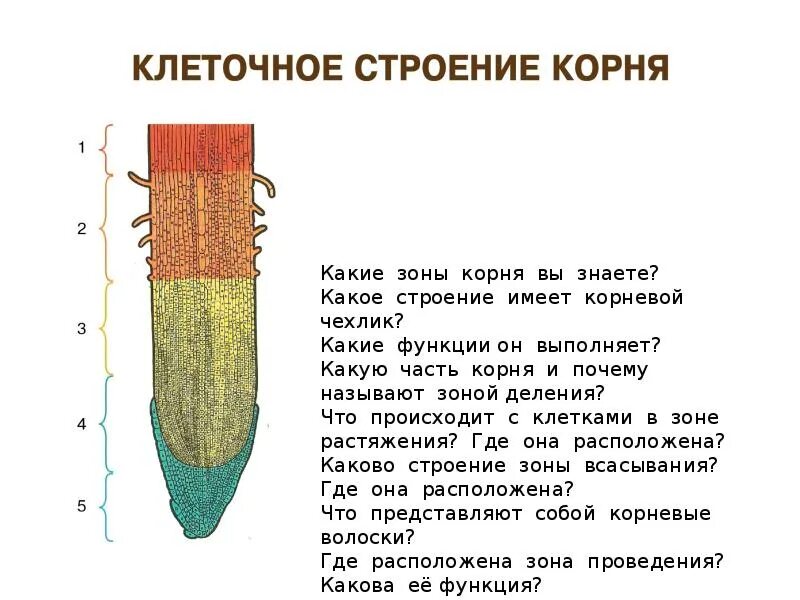 КЛЕТОЧНОЕ СТРОЕНИЕ КОРНЯ

1

2

3

4

5

Какие зоны корня вы знаете?
Какое строение имеет корневой чехлик?
Какие функции он выполняет?
Какую часть корня и почему называют зоной деления?
Что происходит с клетками в зоне растяжения? Где она расположена?
Каково строение зоны всасывания? Где она расположена?
Что представляют собой корневые волоски?
Где расположена зона проведения? Какова её функция?